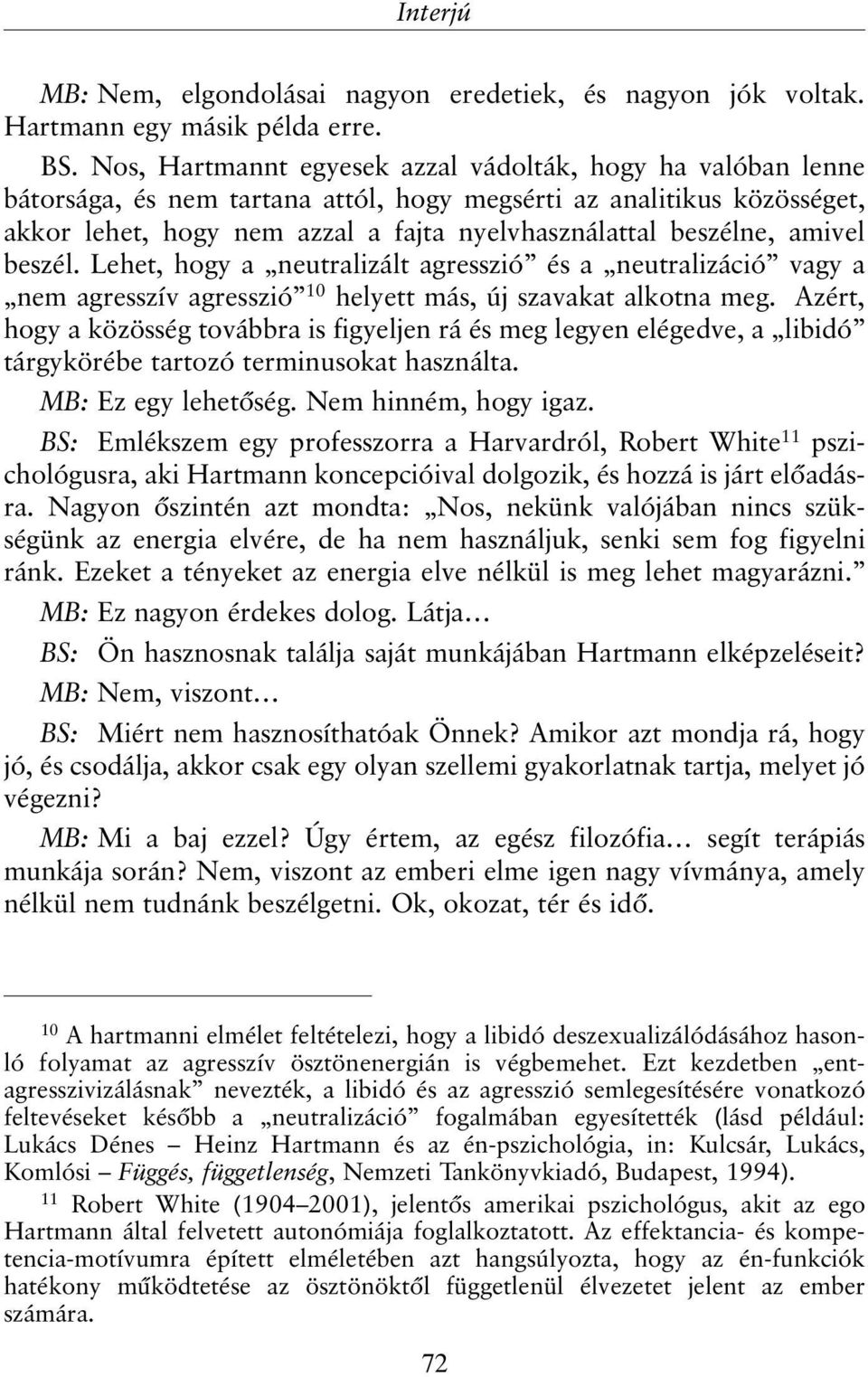 Interjú

MB: Nem, elgondolásai nagyon eredetiek, és nagyon jók voltak. Hartmann egy másik példa erre.

BS. Nos, Hartmannt egyesek azzal vádolták, hogy ha valóban lenne bátorsága, és nem tartana attól, hogy megsérti az analitikus közösséget, akkor lehet, hogy nem azzal a fajta nyelvhasználattal beszélne, amivel beszél. Lehet, hogy a „neutralizált agresszió” és a „neutralizáció” vagy a „nem agresszív agresszió”$^{10}$ helyett más, új szavakat alkotna meg. Azért, hogy a közösség továbbra is figyeljen rá és meg legyen elégedve, a „libidó” tárgykörébe tartozó terminusokat használta.

MB: Ez egy lehetőség. Nem hinném, hogy igaz.

BS: Emlékszem egy professzorra a Harvardról, Robert White$^{11}$ pszichológusra, aki Hartmann koncepcióival dolgozik, és hozzá is járt előadásra. Nagyon őszintén azt mondta: „Nos, nekünk valójában nincs szükségünk az energia elvére, de ha nem használjuk, senki sem fog figyelni ránk. Ezeket a tényeket az energia elve nélkül is meg lehet magyarázni.”

MB: Ez nagyon érdekes dolog. Látja…

BS: Ön hasznosnak találja saját munkájában Hartmann elképzeléseit?

MB: Nem, viszont…

BS: Miért nem hasznosíthatóak Önnek? Amikor azt mondja rá, hogy jó, és csodálja, akkor csak egy olyan szellemi gyakorlatnak tartja, melyet jó végezni?

MB: Mi a baj ezzel? Úgy értem, az egész filozófia… segít terápiás munkája során? Nem, viszont az emberi elme igen nagy vívmánya, amely nélkül nem tudnánk beszélgetni. Ok, okozat, tér és idő.

$^{10}$ A hartmanni elmélet feltételezi, hogy a libidó deszexualizálódásához hasonló folyamat az agresszív ösztönenergián is végbemehet. Ezt kezdetben „entagresszivizálásnak” nevezték, a libidó és az agresszió semlegesítésére vonatkozó feltevéseket később a „neutralizáció” fogalmában egyesítették (lásd például: Lukács Dénes – Heinz Hartmann és az én-pszichológia, in: Kulcsár, Lukács, Komlósi – Függés, függetlenség, Nemzeti Tankönyvkiadó, Budapest, 1994).

$^{11}$ Robert White (1904–2001), jelentős amerikai pszichológus, akit az ego Hartmann által felvetett autonómiája foglalkoztatott. Az effektancia- és kompetencia-motívumra épített elméletében azt hangsúlyozta, hogy az én-funkciók hatékony működtetése az ösztönöktől függetlenül élvezetet jelent az ember számára.

72